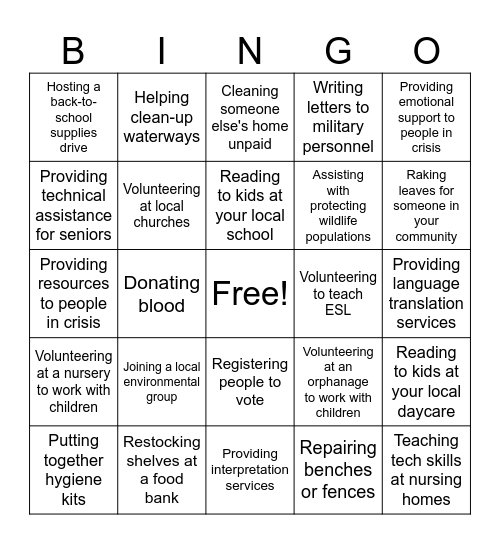 | B | I | N | G | O |
|---|---|---|---|---|
| Hosting a back-to-school supplies drive | Helping clean-up waterways | Cleaning someone else's home unpaid | Writing letters to military personnel | Providing emotional support to people in crisis |
| Providing technical assistance for seniors | Volunteering at local churches | Reading to kids at your local school | Assisting with protecting wildlife populations | Raking leaves for someone in your community |
| Providing resources to people in crisis | Donating blood | Free! | Volunteering to teach ESL | Providing language translation services |
| Volunteering at a nursery to work with children | Joining a local environmental group | Registering people to vote | Volunteering at an orphanage to work with children | Reading to kids at your local daycare |
| Putting together hygiene kits | Restocking shelves at a food bank | Providing interpretation services | Repairing benches or fences | Teaching tech skills at nursing homes |